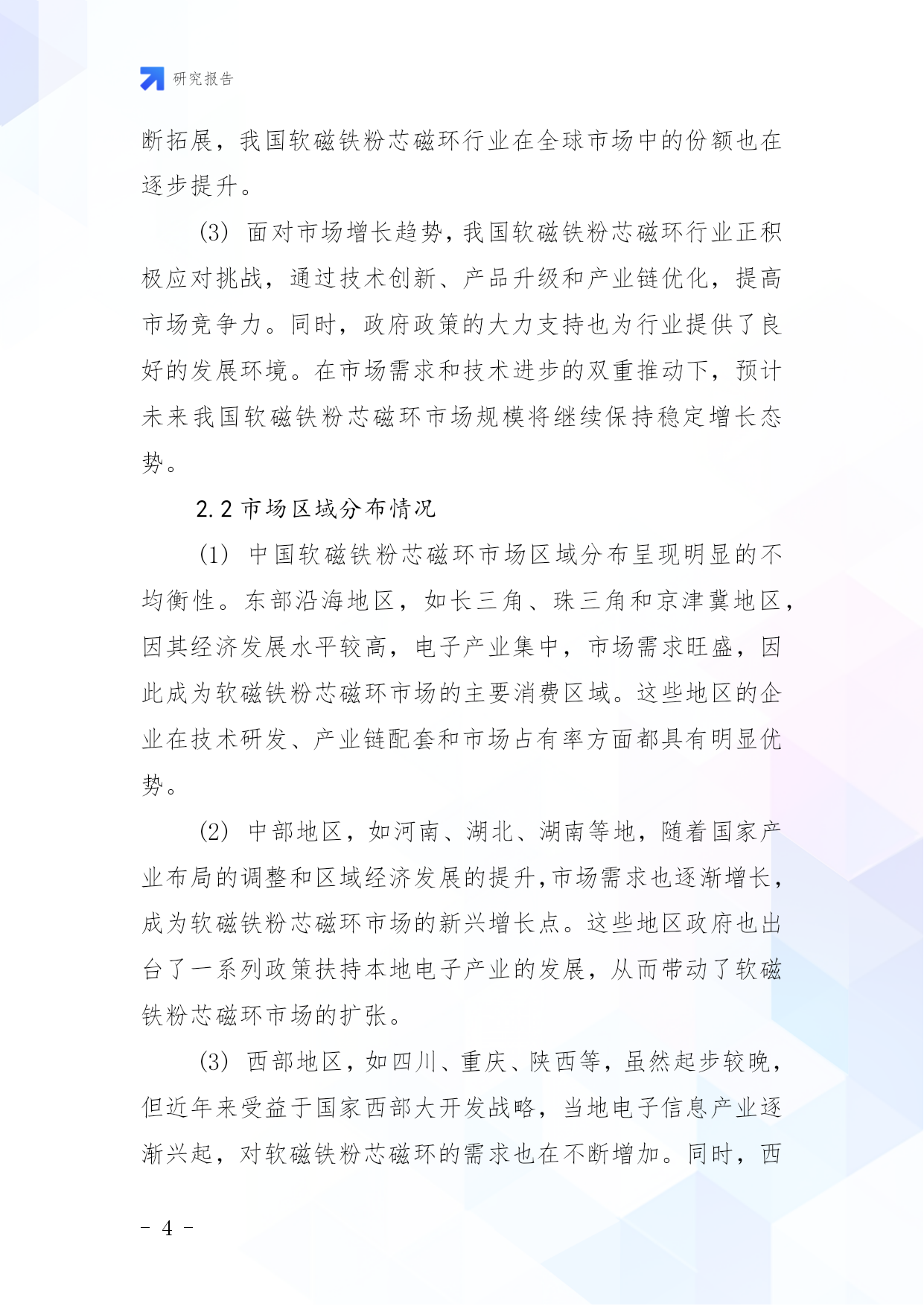 研究报告

断拓展，我国软磁铁粉芯磁环行业在全球市场中的份额也在逐步提升。

(3) 面对市场增长趋势，我国软磁铁粉芯磁环行业正积极应对挑战，通过技术创新、产品升级和产业链优化，提高市场竞争力。同时，政府政策的大力支持也为行业提供了良好的发展环境。在市场需求和技术进步的双重推动下，预计未来我国软磁铁粉芯磁环市场规模将继续保持稳定增长态势。

2.2 市场区域分布情况

(1) 中国软磁铁粉芯磁环市场区域分布呈现明显的不均衡性。东部沿海地区，如长三角、珠三角和京津冀地区，因其经济发展水平较高，电子产业集中，市场需求旺盛，因此成为软磁铁粉芯磁环市场的主要消费区域。这些地区的企业在技术研发、产业链配套和市场占有率方面都具有明显优势。

(2) 中部地区，如河南、湖北、湖南等地，随着国家产业布局的调整和区域经济发展的提升，市场需求也逐渐增长，成为软磁铁粉芯磁环市场的新兴增长点。这些地区政府也出台了一系列政策扶持本地电子产业的发展，从而带动了软磁铁粉芯磁环市场的扩张。

(3) 西部地区，如四川、重庆、陕西等，虽然起步较晚，但近年来受益于国家西部大开发战略，当地电子信息产业逐渐兴起，对软磁铁粉芯磁环的需求也在不断增加。同时，西

- 4 -